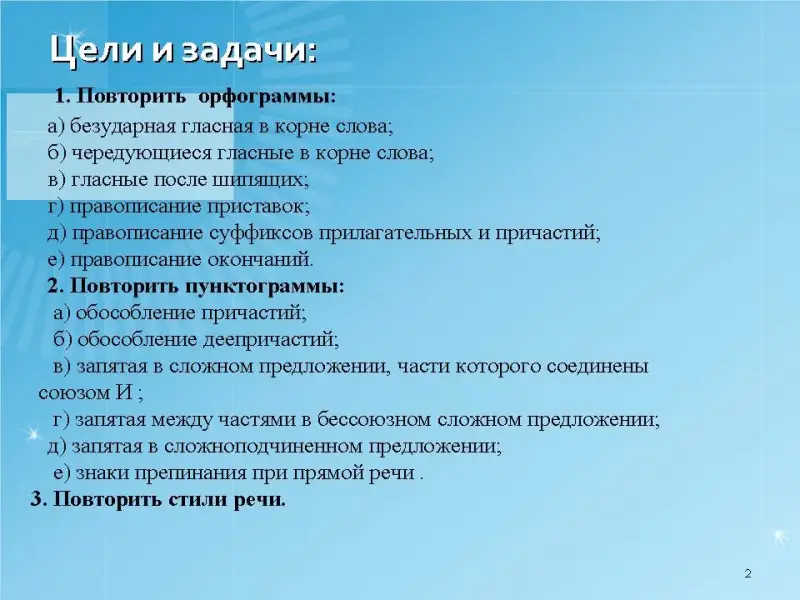 Цели и задачи:

1. Повторить орфограммы:
а) безударная гласная в корне слова;
б) чередующиеся гласные в корне слова;
в) гласные после шипящих;
г) правописание приставок;
д) правописание суффиксов прилагательных и причастий;
е) правописание окончаний.
2. Повторить пунктограммы:
а) обособление причастий;
б) обособление деепричастий;
в) запятая в сложном предложении, части которого соединены союзом И ;
г) запятая между частями в бессоюзном сложном предложении;
д) запятая в сложноподчиненном предложении;
е) знаки препинания при прямой речи .
3. Повторить стили речи.

2